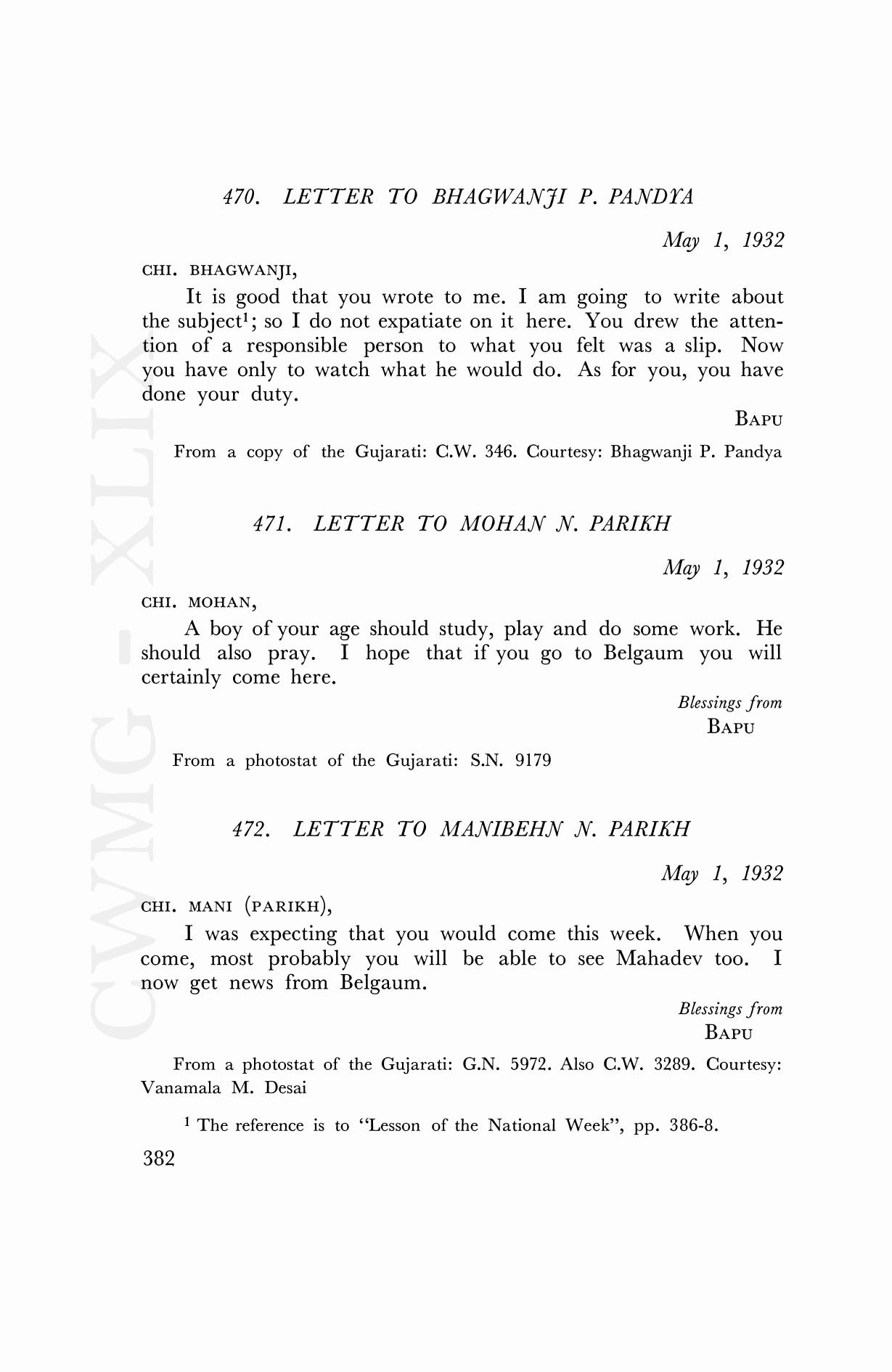 CWMG - XLIX

470. LETTER TO BHAGWANJI P. PANDYA

May 1, 1932

CHI. BHAGWANJI,

It is good that you wrote to me. I am going to write about the subject$^1$; so I do not expatiate on it here. You drew the attention of a responsible person to what you felt was a slip. Now you have only to watch what he would do. As for you, you have done your duty.

BAPU

From a copy of the Gujarati: C.W. 346. Courtesy: Bhagwanji P. Pandya

471. LETTER TO MOHAN N. PARIKH

May 1, 1932

CHI. MOHAN,

A boy of your age should study, play and do some work. He should also pray. I hope that if you go to Belgaum you will certainly come here.

Blessings from
BAPU

From a photostat of the Gujarati: S.N. 9179

472. LETTER TO MANIBEHN N. PARIKH

May 1, 1932

CHI. MANI (PARIKH),

I was expecting that you would come this week. When you come, most probably you will be able to see Mahadev too. I now get news from Belgaum.

Blessings from
BAPU

From a photostat of the Gujarati: G.N. 5972. Also C.W. 3289. Courtesy: Vanamala M. Desai

$^1$ The reference is to "Lesson of the National Week", pp. 386-8.

382